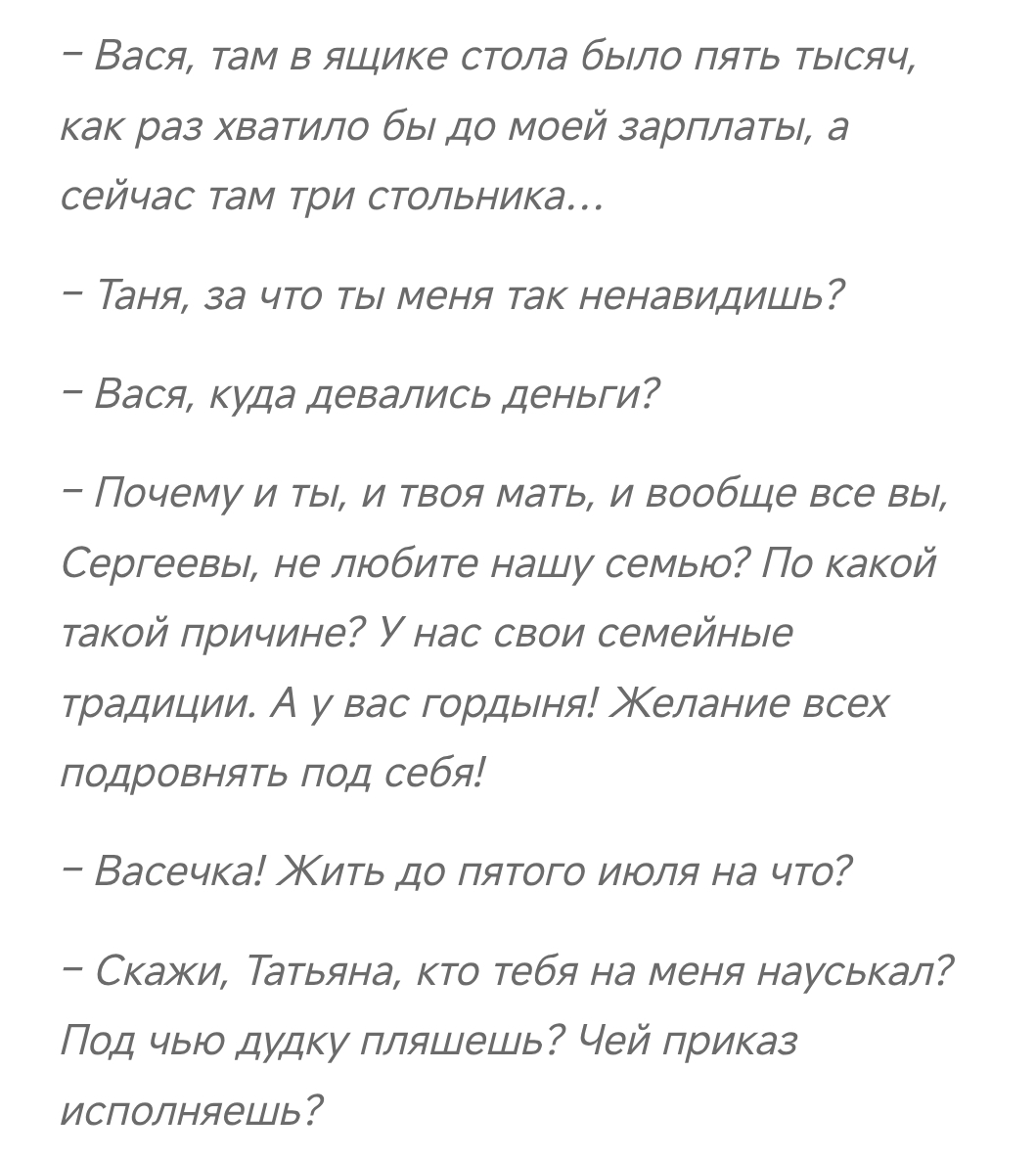 – Вася, там в ящике стола было пять тысяч, как раз хватило бы до моей зарплаты, а сейчас там три стольника...

– Таня, за что ты меня так ненавидишь?

– Вася, куда девались деньги?

– Почему и ты, и твоя мать, и вообще все вы, Сергеевы, не любите нашу семью? По какой такой причине? У нас свои семейные традиции. А у вас гордыня! Желание всех подровнять под себя!

– Васечка! Жить до пятого июля на что?

– Скажи, Татьяна, кто тебя на меня науськал? Под чью дудку пляшешь? Чей приказ исполняешь?